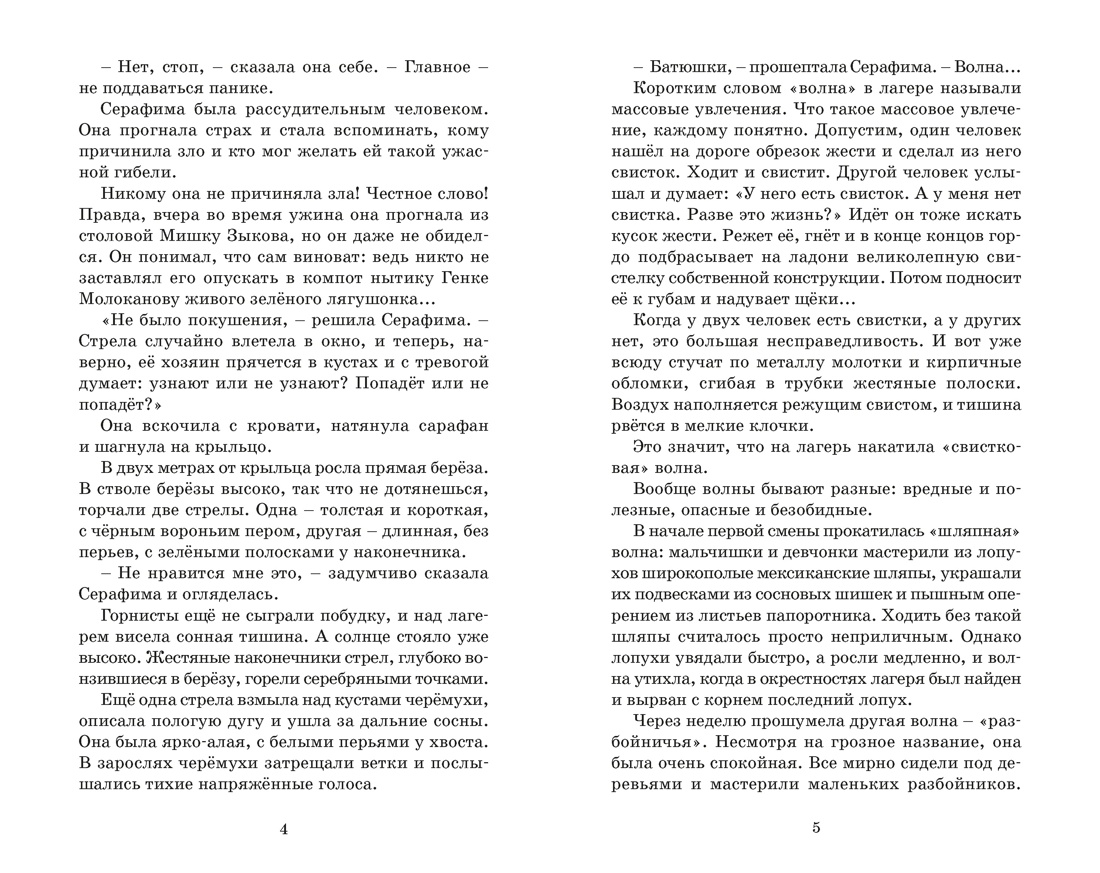 – Нет, стоп, – сказала она себе. – Главное – не поддаваться панике.

Серафима была рассудительным человеком. Она прогнала страх и стала вспоминать, кому причинила зло и кто мог желать ей такой ужасной гибели.

Никому она не причиняла зла! Честное слово! Правда, вчера во время ужина она прогнала из столовой Мишку Зыкова, но он даже не обиделся. Он понимал, что сам виноват: ведь никто не заставлял его опускать в компот нытику Генке Молоканову живого зелёного лягушонка...

«Не было покушения, – решила Серафима. – Стрела случайно влетела в окно, и теперь, наверно, её хозяин прячется в кустах и с тревогой думает: узнают или не узнают? Попадёт или не попадёт?»

Она вскочила с кровати, натянула сарафан и шагнула на крыльцо.

В двух метрах от крыльца росла прямая берёза. В стволе берёзы высоко, так что не дотянешься, торчали две стрелы. Одна – толстая и короткая, с чёрным вороньим пером, другая – длинная, без перьев, с зелёными полосками у наконечника.

– Не нравится мне это, – задумчиво сказала Серафима и огляделась.

Горнисты ещё не сыграли побудку, и над лагерем висела сонная тишина. А солнце стояло уже высоко. Жестяные наконечники стрел, глубоко вонзившиеся в берёзу, горели серебряными точками.

Ещё одна стрела взмыла над кустами черёмухи, описала пологую дугу и ушла за дальние сосны. Она была ярко-алая, с белыми перьями у хвоста. В зарослях черёмухи затрещали ветки и послышались тихие напряжённые голоса.

4

– Батюшки, – прошептала Серафима. – Волна...

Коротким словом «волна» в лагере называли массовые увлечения. Что такое массовое увлечение, каждому понятно. Допустим, один человек нашёл на дороге обрезок жести и сделал из него свисток. Ходит и свистит. Другой человек услышал и думает: «У него есть свисток. А у меня нет свистка. Разве это жизнь?» Идёт он тоже искать кусок жести. Режет её, гнёт и в конце концов гордо подбрасывает на ладони великолепную свистелку собственной конструкции. Потом подносит её к губам и надувает щёки...

Когда у двух человек есть свистки, а у других нет, это большая несправедливость. И вот уже всюду стучат по металлу молотки и кирпичные обломки, сгибая в трубки жестяные полоски. Воздух наполняется режущим свистом, и тишина рвётся в мелкие клочки.

Это значит, что на лагерь накатила «свистковая» волна.

Вообще волны бывают разные: вредные и полезные, опасные и безобидные.

В начале первой смены прокатилась «шляпная» волна: мальчишки и девчонки мастерили из лопухов широкополые мексиканские шляпы, украшали их подвесками из сосновых шишек и пышным оперением из листьев папоротника. Ходить без такой шляпы считалось просто неприличным. Однако лопухи увядали быстро, а росли медленно, и волна утихла, когда в окрестностях лагеря был найден и вырван с корнем последний лопух.

Через неделю прошумела другая волна – «разбойничья». Несмотря на грозное название, она была очень спокойная. Все мирно сидели под деревьями и мастерили маленьких разбойников.

5